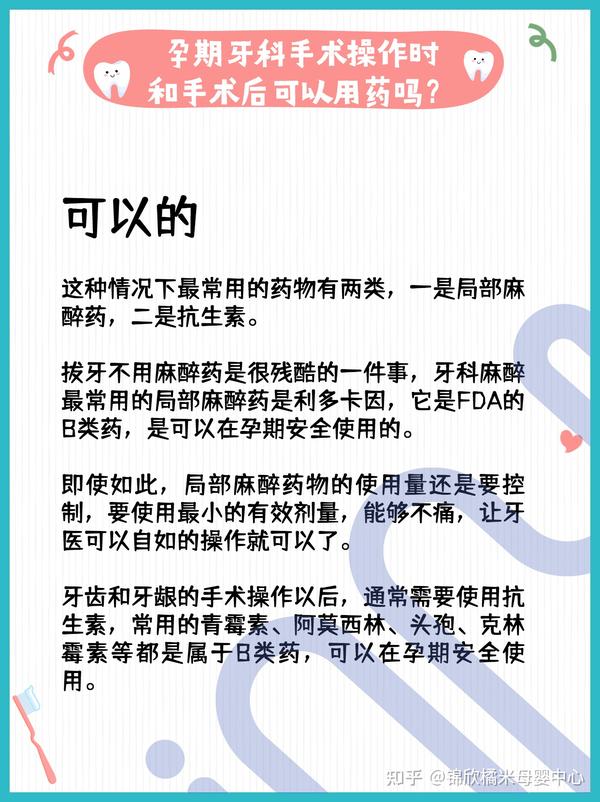 孕期牙科手术操作时和手术后可以用药吗?

可以的

这种情况下最常用的药物有两类，一是局部麻醉药，二是抗生素。

拔牙不用麻醉药是很残酷的一件事，牙科麻醉最常用的局部麻醉药是利多卡因，它是FDA的B类药，是可以在孕期安全使用的。

即使如此，局部麻醉药物的使用量还是要控制，要使用最小的有效剂量，能够不痛，让牙医可以自如的操作就可以了。

牙齿和牙龈的手术操作以后，通常需要使用抗生素，常用的青霉素、阿莫西林、头孢、克林霉素等都是属于B类药，可以在孕期安全使用。

知乎 @锦欣橘米母婴中心